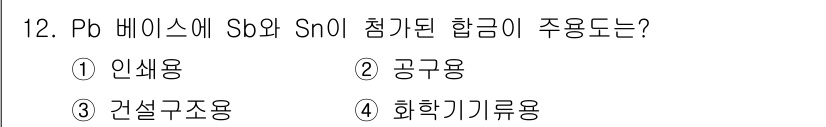 12. Pb 베이스에 Sb와 Sn이 첨가된 합금이 주용도는?

① 인쇄용 ② 공구용

③ 건설구조용 ④ 화학기기류용